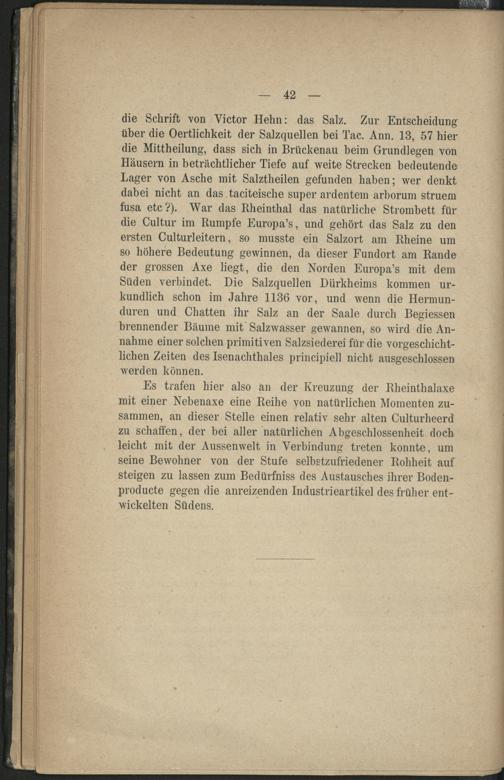 — 42 —

die Schrift von Victor Hehn: das Salz. Zur Entscheidung über die Oertlichkeit der Salzquellen bei Tac. Ann. 13, 57 hier die Mittheilung, dass sich in Brückenau beim Grundlegen von Häusern in beträchtlicher Tiefe auf weite Strecken bedeutende Lager von Asche mit Salztheilen gefunden haben; wer denkt dabei nicht an das taciteische super ardentem arborum struem fusa etc?). War das Rheinthal das natürliche Strombett für die Cultur im Rumpfe Europa's, und gehört das Salz zu den ersten Culturleitern, so musste ein Salzort am Rheine um so höhere Bedeutung gewinnen, da dieser Fundort am Rande der grossen Axe liegt, die den Norden Europa's mit dem Süden verbindet. Die Salzquellen Dürkheims kommen urkundlich schon im Jahre 1136 vor, und wenn die Hermunduren und Chatten ihr Salz an der Saale durch Begiessen brennender Bäume mit Salzwasser gewannen, so wird die Annahme einer solchen primitiven Salzsiederei für die vorgeschichtlichen Zeiten des Isenachthales principiell nicht ausgeschlossen werden können.

Es trafen hier also an der Kreuzung der Rheinthalaxe mit einer Nebenaxe eine Reihe von natürlichen Momenten zusammen, an dieser Stelle einen relativ sehr alten Culturheerd zu schaffen, der bei aller natürlichen Abgeschlossenheit doch leicht mit der Aussenwelt in Verbindung treten konnte, um seine Bewohner von der Stufe selbstzufriedener Rohheit auf steigen zu lassen zum Bedürfniss des Austausches ihrer Bodenproducte gegen die anreizenden Industrieartikel des früher entwickelten Südens.